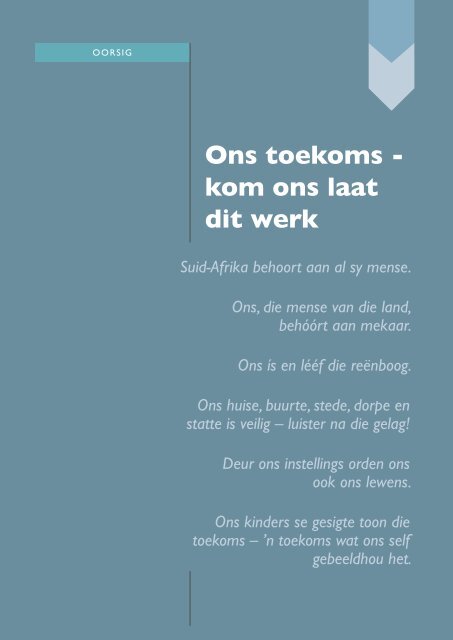 OORSIG

Ons toekoms - kom ons laat dit werk

Suid-Afrika behoort aan al sy mense.

Ons, die mense van die land, behóórt aan mekaar.

Ons is en lééf die reënboog.

Ons huise, buurte, stede, dorpe en statte is veilig – luister na die gelag!

Deur ons instellings orden ons ook ons lewens.

Ons kinders se gesigte toon die toekoms – 'n toekoms wat ons self gebeeldhou het.